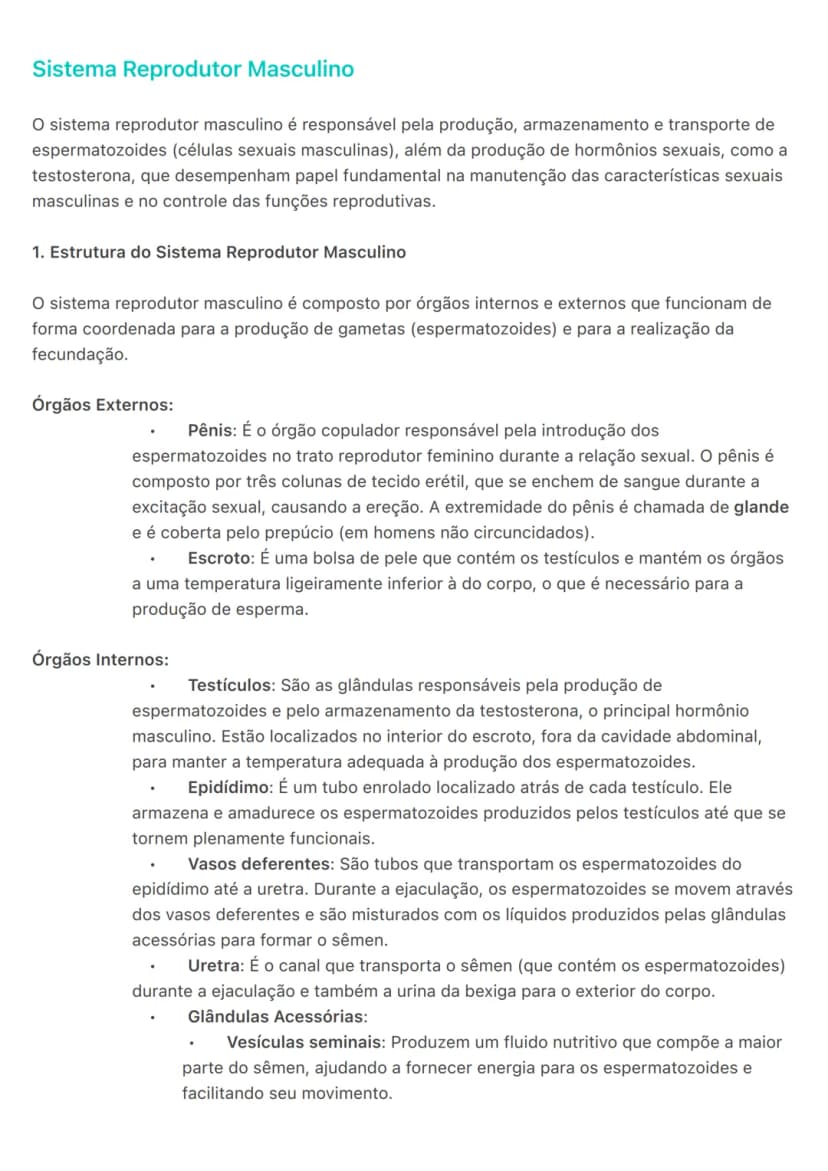 Sistema Reprodutor Masculino

O sistema reprodutor masculino é responsável pela produção, armazenamento e transporte de espermatozoides (células sexuais masculinas), além da produção de hormônios sexuais, como a testosterona, que desempenham papel fundamental na manutenção das características sexuais masculinas e no controle das funções reprodutivas.

1. Estrutura do Sistema Reprodutor Masculino

O sistema reprodutor masculino é composto por órgãos internos e externos que funcionam de forma coordenada para a produção de gametas (espermatozoides) e para a realização da fecundação.

Órgãos Externos:

• Pênis: É o órgão copulador responsável pela introdução dos espermatozoides no trato reprodutor feminino durante a relação sexual. O pênis é composto por três colunas de tecido erétil, que se enchem de sangue durante a excitação sexual, causando a ereção. A extremidade do pênis é chamada de glande e é coberta pelo prepúcio (em homens não circuncidados).
• Escroto: É uma bolsa de pele que contém os testículos e mantém os órgãos a uma temperatura ligeiramente inferior à do corpo, o que é necessário para a produção de esperma.

Órgãos Internos:

• Testículos: São as glândulas responsáveis pela produção de espermatozoides e pelo armazenamento da testosterona, o principal hormônio masculino. Estão localizados no interior do escroto, fora da cavidade abdominal, para manter a temperatura adequada à produção dos espermatozoides.
• Epidídimo: É um tubo enrolado localizado atrás de cada testículo. Ele armazena e amadurece os espermatozoides produzidos pelos testículos até que se tornem plenamente funcionais.
• Vasos deferentes: São tubos que transportam os espermatozoides do epidídimo até a uretra. Durante a ejaculação, os espermatozoides se movem através dos vasos deferentes e são misturados com os líquidos produzidos pelas glândulas acessórias para formar o sêmen.
• Uretra: É o canal que transporta o sêmen (que contém os espermatozoides) durante a ejaculação e também a urina da bexiga para o exterior do corpo.
• Glândulas Acessórias:
• Vesículas seminais: Produzem um fluido nutritivo que compõe a maior parte do sêmen, ajudando a fornecer energia para os espermatozoides e facilitando seu movimento.